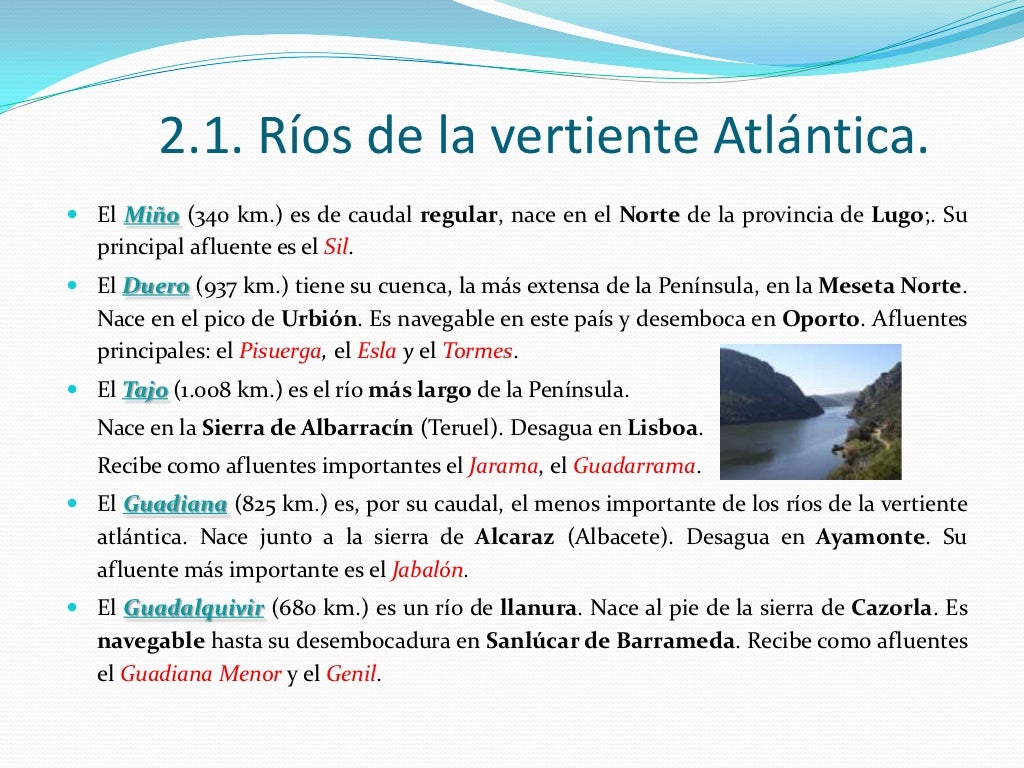 2.1. Ríos de la vertiente Atlántica.

El Miño (340 km.) es de caudal regular, nace en el Norte de la provincia de Lugo;. Su principal afluente es el Sil.

El Duero (937 km.) tiene su cuenca, la más extensa de la Península, en la Meseta Norte. Nace en el pico de Urbión. Es navegable en este país y desemboca en Oporto. Afluentes principales: el Pisuerga, el Esla y el Tormes.

El Tajo (1.008 km.) es el río más largo de la Península.

Nace en la Sierra de Albarracín (Teruel). Desagua en Lisboa.

Recibe como afluentes importantes el Jarama, el Guadarrama.

El Guadiana (825 km.) es, por su caudal, el menos importante de los ríos de la vertiente atlántica. Nace junto a la sierra de Alcaraz (Albacete). Desagua en Ayamonte. Su afluente más importante es el Jabalón.

El Guadalquivir (680 km.) es un río de llanura. Nace al pie de la sierra de Cazorla. Es navegable hasta su desembocadura en Sanlúcar de Barrameda. Recibe como afluentes el Guadiana Menor y el Genil.